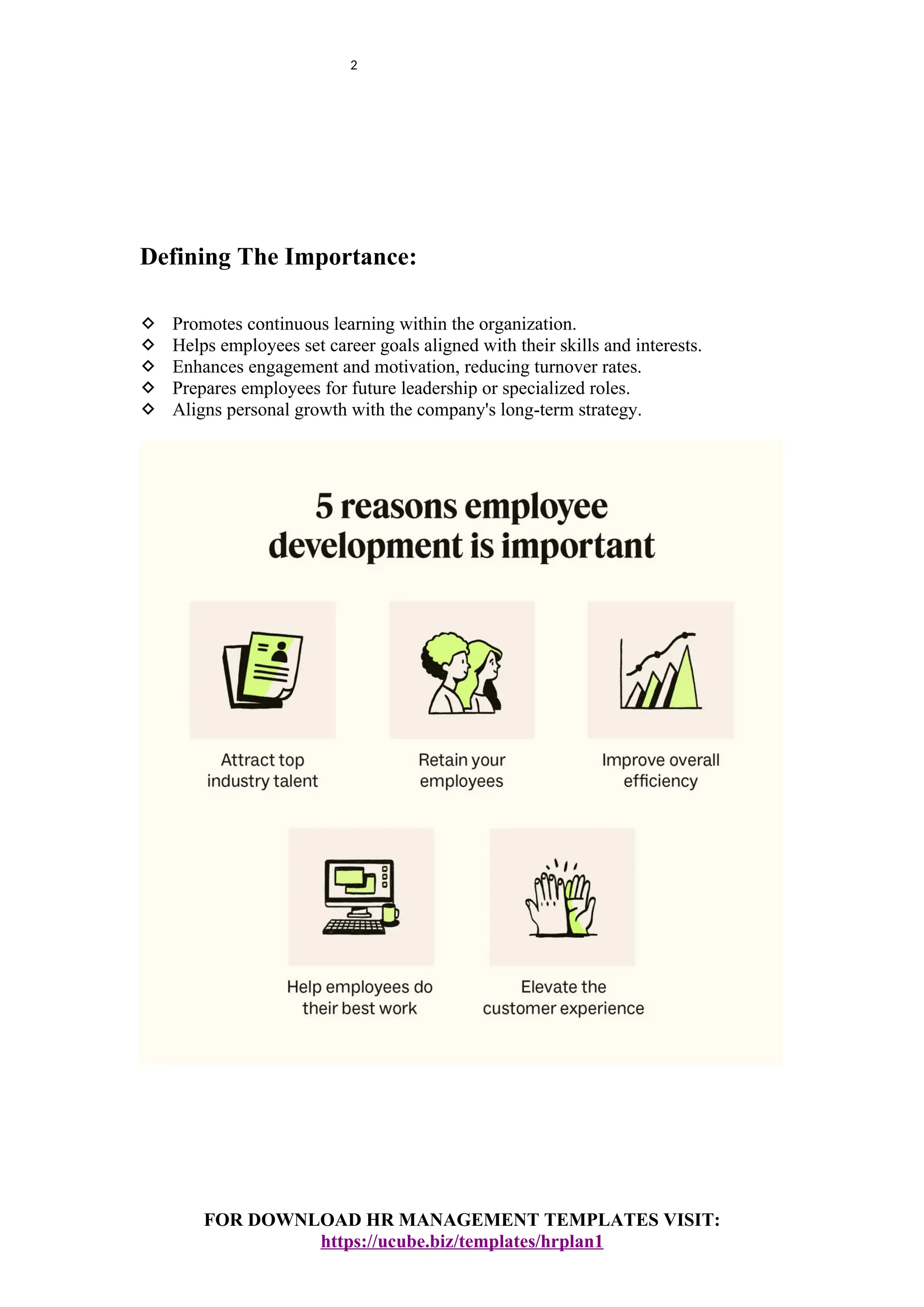 2

Defining The Importance:

◇ Promotes continuous learning within the organization.
◇ Helps employees set career goals aligned with their skills and interests.
◇ Enhances engagement and motivation, reducing turnover rates.
◇ Prepares employees for future leadership or specialized roles.
◇ Aligns personal growth with the company's long-term strategy.

5 reasons employee development is important

Attract top industry talent

Retain your employees

Improve overall efficiency

Help employees do their best work

Elevate the customer experience

FOR DOWNLOAD HR MANAGEMENT TEMPLATES VISIT:
https://ucube.biz/templates/hrplan1